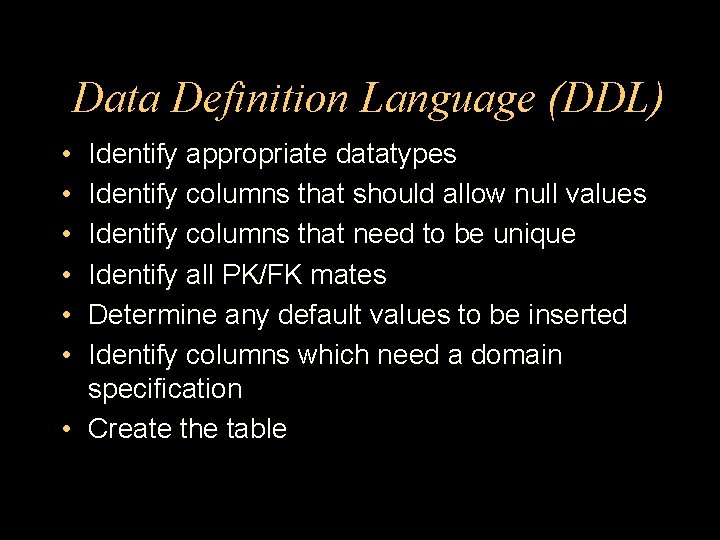 Data Definition Language (DDL)

• Identify appropriate datatypes
• Identify columns that should allow null values
• Identify columns that need to be unique
• Identify all PK/FK mates
• Determine any default values to be inserted
• Identify columns which need a domain specification
• Create the table